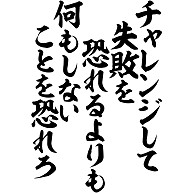 チャレンジして
失敗を
恐れるよりも
何もしない
ことを恐れろ